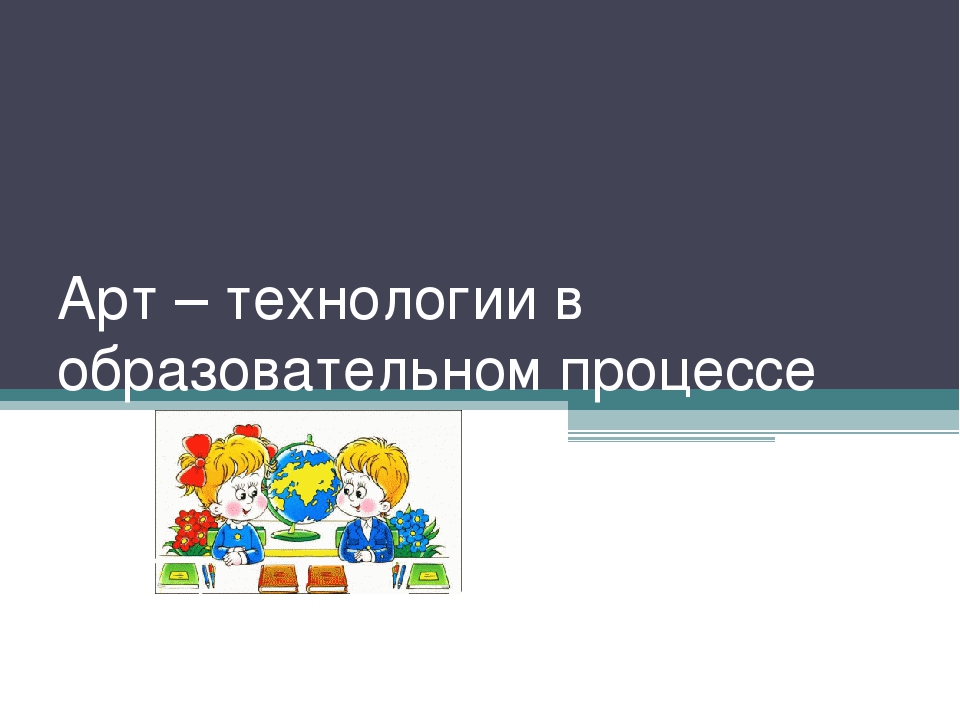 Арт – технологии в образовательном процессе